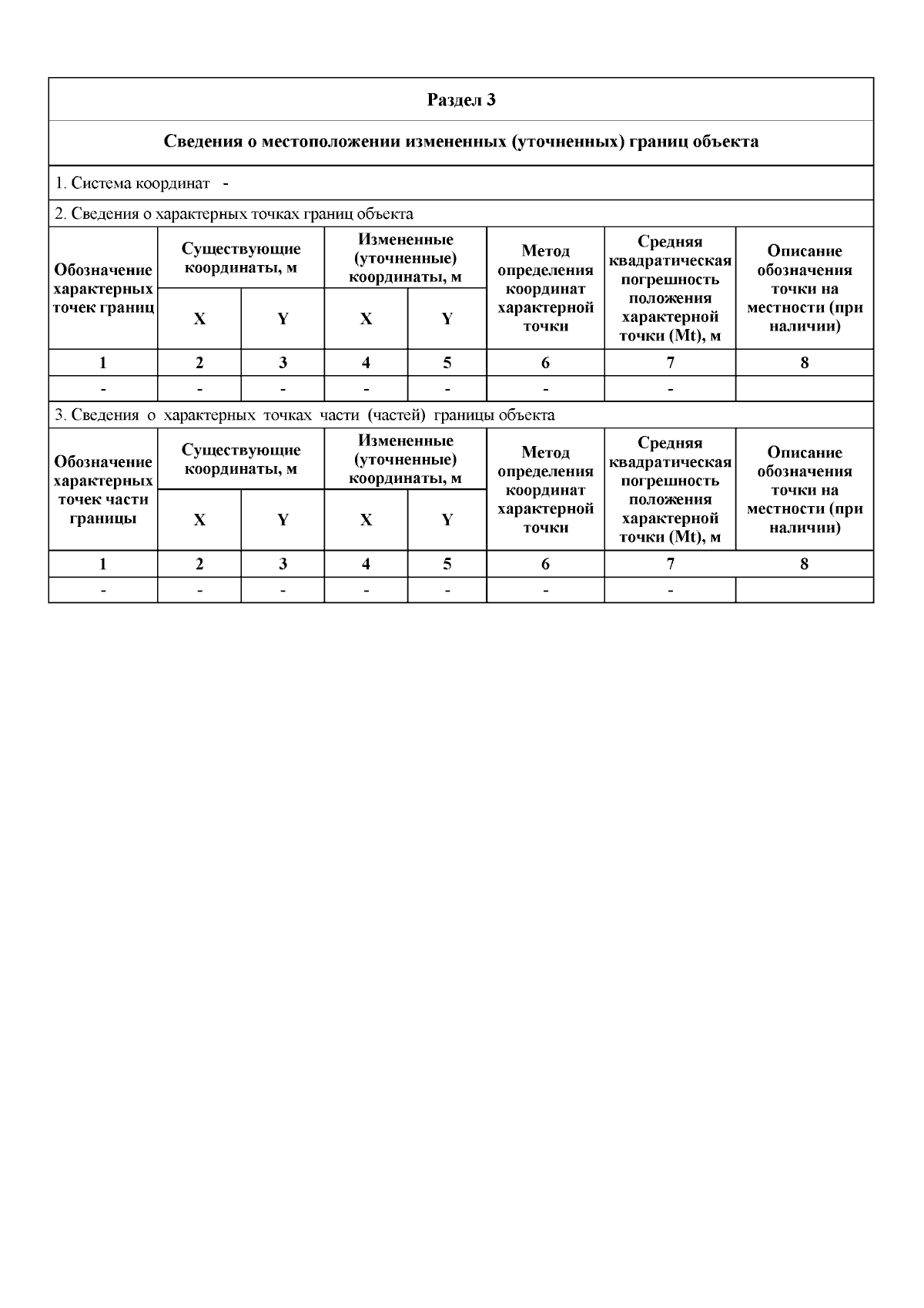 Раздел 3

Сведения о местоположении измененных (уточненных) границ объекта

1. Система координат -

2. Сведения о характерных точках границ объекта

| Обозначение характерных точек границ | Существующие координаты, м X | Существующие координаты, м Y | Измененные (уточненные) координаты, м X | Измененные (уточненные) координаты, м Y | Метод определения координат характерной точки | Средняя квадратическая погрешность положения характерной точки (Mt), м | Описание обозначения точки на местности (при наличии) |
|---|---|---|---|---|---|---|---|
| 1 | 2 | 3 | 4 | 5 | 6 | 7 | 8 |
| - | - | - | - | - | - | - | |

3. Сведения о характерных точках части (частей) границы объекта

| Обозначение характерных точек части границы | Существующие координаты, м X | Существующие координаты, м Y | Измененные (уточненные) координаты, м X | Измененные (уточненные) координаты, м Y | Метод определения координат характерной точки | Средняя квадратическая погрешность положения характерной точки (Mt), м | Описание обозначения точки на местности (при наличии) |
|---|---|---|---|---|---|---|---|
| 1 | 2 | 3 | 4 | 5 | 6 | 7 | 8 |
| - | - | - | - | - | - | - | |